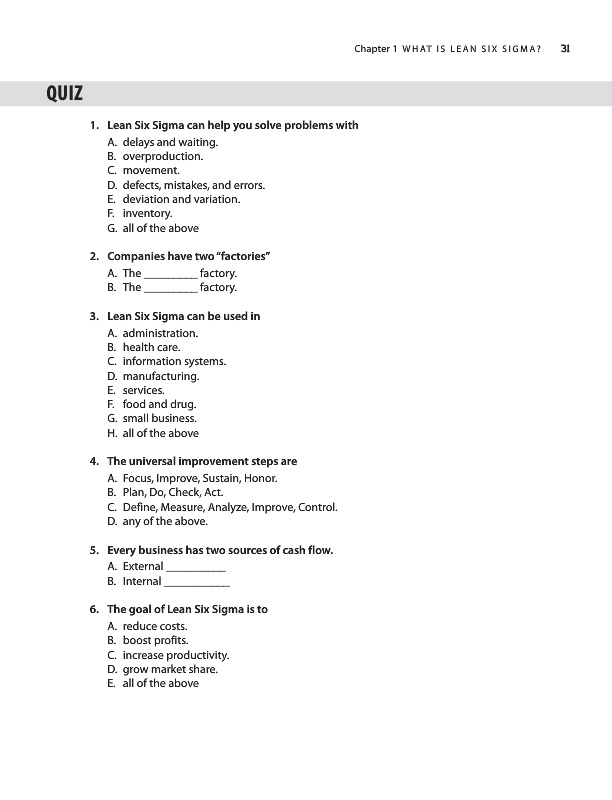 Chapter 1 WHAT IS LEAN SIX SIGMA? 31

QUIZ

1. Lean Six Sigma can help you solve problems with
A. delays and waiting.
B. overproduction.
C. movement.
D. defects, mistakes, and errors.
E. deviation and variation.
F. inventory.
G. all of the above

2. Companies have two "factories"
A. The _________ factory.
B. The _________ factory.

3. Lean Six Sigma can be used in
A. administration.
B. health care.
C. information systems.
D. manufacturing.
E. services.
F. food and drug.
G. small business.
H. all of the above

4. The universal improvement steps are
A. Focus, Improve, Sustain, Honor.
B. Plan, Do, Check, Act.
C. Define, Measure, Analyze, Improve, Control.
D. any of the above.

5. Every business has two sources of cash flow.
A. External __________
B. Internal ___________

6. The goal of Lean Six Sigma is to
A. reduce costs.
B. boost profits.
C. increase productivity.
D. grow market share.
E. all of the above